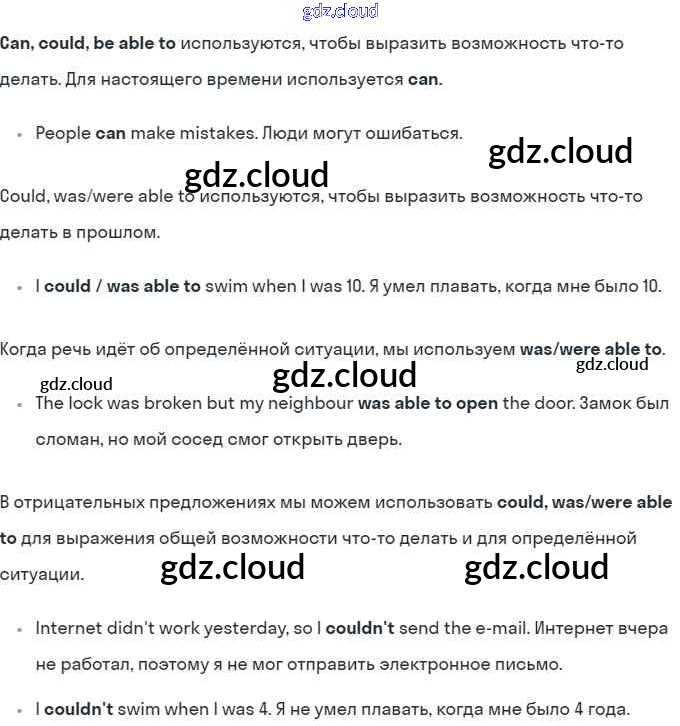 gdz.cloud

Can, could, be able to используются, чтобы выразить возможность что-то делать. Для настоящего времени используется can.

• People can make mistakes. Люди могут ошибаться.

gdz.cloud

gdz.cloud

Could, was/were able to используются, чтобы выразить возможность что-то делать в прошлом.

• I could / was able to swim when I was 10. Я умел плавать, когда мне было 10.

Когда речь идёт об определённой ситуации, мы используем was/were able to.

gdz.cloud

gdz.cloud

gdz.cloud

• The lock was broken but my neighbour was able to open the door. Замок был сломан, но мой сосед смог открыть дверь.

В отрицательных предложениях мы можем использовать could, was/were able to для выражения общей возможности что-то делать и для определённой ситуации.

gdz.cloud

gdz.cloud

• Internet didn't work yesterday, so I couldn't send the e-mail. Интернет вчера не работал, поэтому я не мог отправить электронное письмо.

• I couldn't swim when I was 4. Я не умел плавать, когда мне было 4 года.